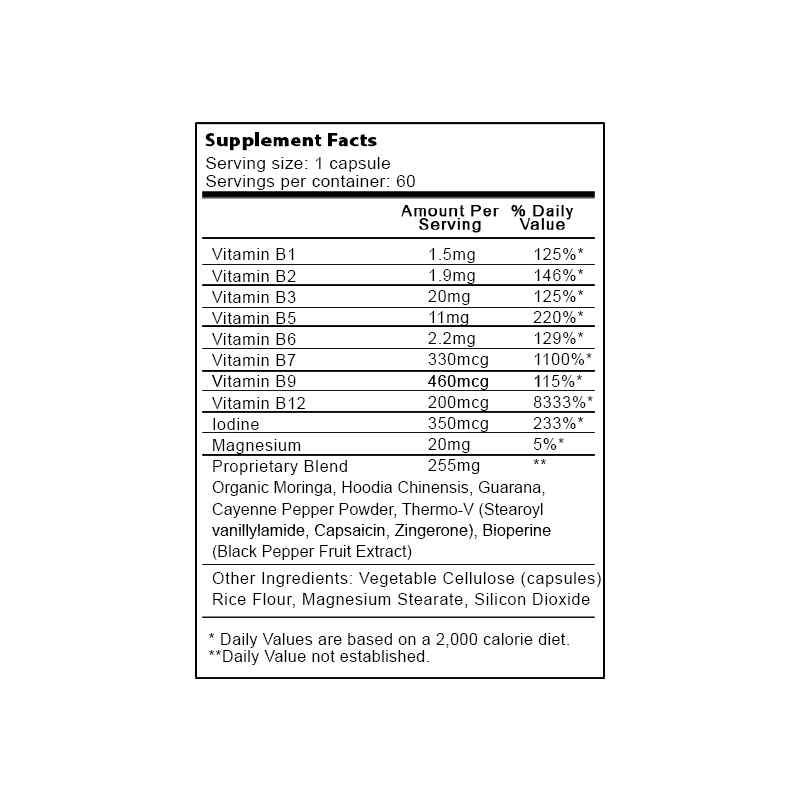 Supplement Facts
Serving size: 1 capsule
Servings per container: 60

| | Amount Per Serving | % Daily Value |
|---|---|---|
| Vitamin B1 | 1.5mg | 125%* |
| Vitamin B2 | 1.9mg | 146%* |
| Vitamin B3 | 20mg | 125%* |
| Vitamin B5 | 11mg | 220%* |
| Vitamin B6 | 2.2mg | 129%* |
| Vitamin B7 | 330mcg | 1100%* |
| Vitamin B9 | 460mcg | 115%* |
| Vitamin B12 | 200mcg | 8333%* |
| Iodine | 350mcg | 233%* |
| Magnesium | 20mg | 5%* |
| Proprietary Blend | 255mg | ** |

Organic Moringa, Hoodia Chinensis, Guarana, Cayenne Pepper Powder, Thermo-V (Stearoyl vanillylamide, Capsaicin, Zingerone), Bioperine (Black Pepper Fruit Extract)

Other Ingredients: Vegetable Cellulose (capsules) Rice Flour, Magnesium Stearate, Silicon Dioxide

* Daily Values are based on a 2,000 calorie diet.
**Daily Value not established.